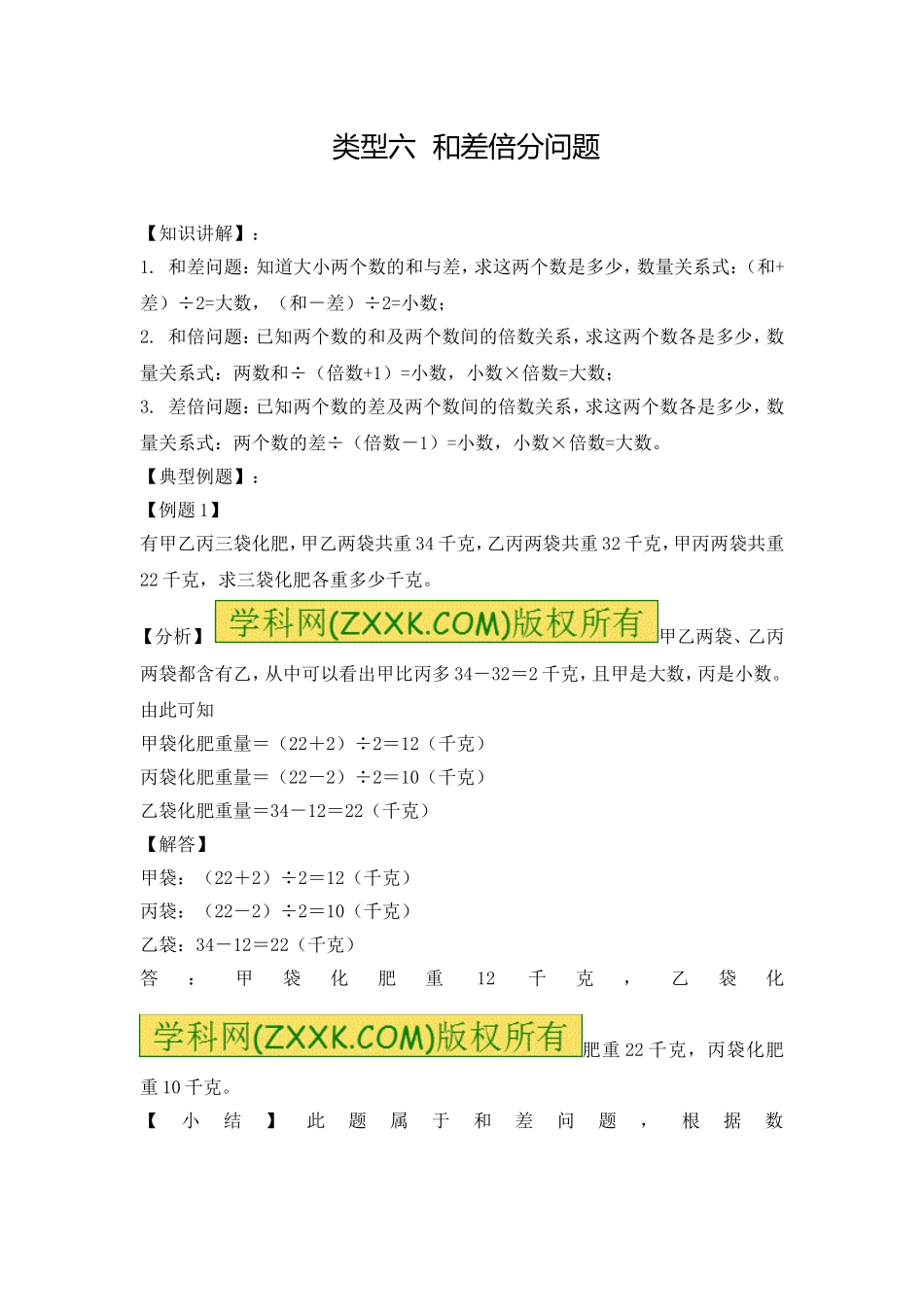 类型六 和差倍分问题

【知识讲解】：
1. 和差问题：知道大小两个数的和与差，求这两个数是多少，数量关系式：（和+差）÷2=大数，（和－差）÷2=小数；
2. 和倍问题：已知两个数的和及两个数间的倍数关系，求这两个数各是多少，数量关系式：两数和÷（倍数+1）=小数，小数×倍数=大数；
3. 差倍问题：已知两个数的差及两个数间的倍数关系，求这两个数各是多少，数量关系式：两个数的差÷（倍数－1）=小数，小数×倍数=大数。
【典型例题】：
【例题 1】
有甲乙丙三袋化肥，甲乙两袋共重 34 千克，乙丙两袋共重 32 千克，甲丙两袋共重 22 千克，求三袋化肥各重多少千克。
【分析】学科网(ZXXK.COM)版权所有甲乙两袋、乙丙两袋都含有乙，从中可以看出甲比丙多 34－32＝2 千克，且甲是大数，丙是小数。由此可知
甲袋化肥重量＝（22＋2）÷2＝12（千克）
丙袋化肥重量＝（22－2）÷2＝10（千克）
乙袋化肥重量＝34－12＝22（千克）
【解答】
甲袋：（22＋2）÷2＝12（千克）
丙袋：（22－2）÷2＝10（千克）
乙袋：34－12＝22（千克）
答：甲袋化肥重 12 千克，乙袋化学科网(ZXXK.COM)版权所有肥重 22 千克，丙袋化肥重 10 千克。
【小结】此题属于和差问题，根据数